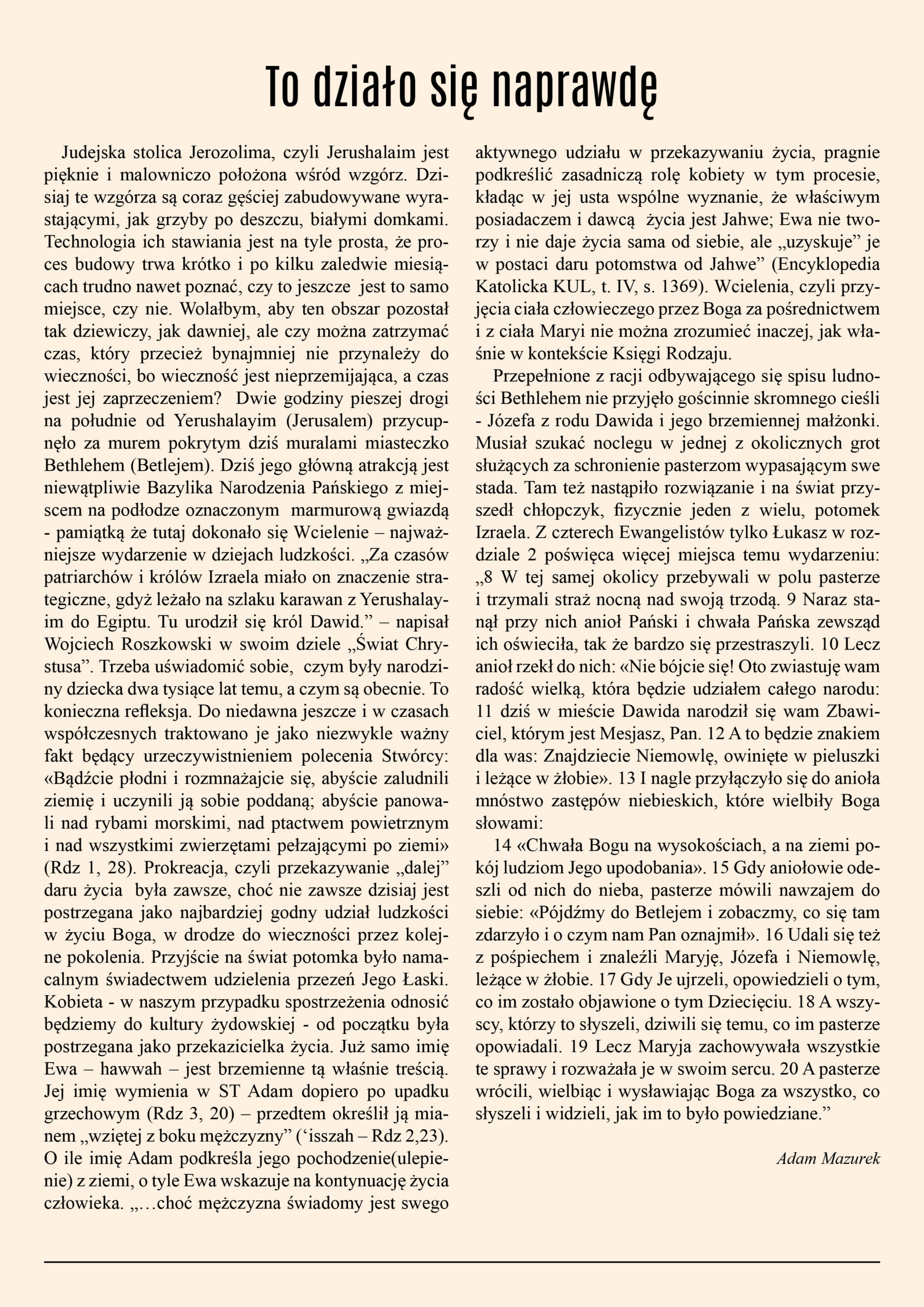 To działo się naprawdę

Judejska stolica Jerozolima, czyli Jerushalaim jest pięknie i malowniczo położona wśród wzgórz. Dzisiaj te wzgórza są coraz gęściej zabudowywane wyrastającymi, jak grzyby po deszczu, białymi domkami. Technologia ich stawiania jest na tyle prosta, że proces budowy trwa krótko i po kilku zaledwie miesiącach trudno nawet poznać, czy to jeszcze jest to samo miejsce, czy nie. Wolałbym, aby ten obszar pozostał tak dziewiczy, jak dawniej, ale czy można zatrzymać czas, który przecież bynajmniej nie przynależy do wieczności, bo wieczność jest nieprzemijająca, a czas jest jej zaprzeczeniem? Dwie godziny pieszej drogi na południe od Yerushalayim (Jerusalem) przycupnęło za murem pokrytym dziś muralami miasteczko Bethlehem (Betlejem). Dziś jego główną atrakcją jest niewątpliwie Bazylika Narodzenia Pańskiego z miejscem na podłodze oznaczonym marmurową gwiazdą - pamiątką że tutaj dokonało się Wcielenie – najważniejsze wydarzenie w dziejach ludzkości. „Za czasów patriarchów i królów Izraela miało on znaczenie strategiczne, gdyż leżało na szlaku karawan z Yerushalayim do Egiptu. Tu urodził się król Dawid.” – napisał Wojciech Roszkowski w swoim dziele „Świat Chrystusa”. Trzeba uświadomić sobie, czym były narodziny dziecka dwa tysiące lat temu, a czym są obecnie. To konieczna refleksja. Do niedawna jeszcze i w czasach współczesnych traktowano je jako niezwykle ważny fakt będący urzeczywistnieniem polecenia Stwórcy: «Bądźcie płodni i rozmnażajcie się, abyście zaludnili ziemię i uczynili ją sobie poddaną; abyście panowali nad rybami morskimi, nad ptactwem powietrznym i nad wszystkimi zwierzętami pełzającymi po ziemi» (Rdz 1, 28). Prokreacja, czyli przekazywanie „dalej” daru życia była zawsze, choć nie zawsze dzisiaj jest postrzegana jako najbardziej godny udział ludzkości w życiu Boga, w drodze do wieczności przez kolejne pokolenia. Przyjście na świat potomka było namacalnym świadectwem udzielenia przezeń Jego Łaski. Kobieta - w naszym przypadku spostrzeżenia odnosić będziemy do kultury żydowskiej - od początku była postrzegana jako przekazicielka życia. Już samo imię Ewa – hawwah – jest brzemienne tą właśnie treścią. Jej imię wymienia w ST Adam dopiero po upadku grzechowym (Rdz 3, 20) – przedtem określił ją mianem „wziętej z boku mężczyzny” (‘isszah – Rdz 2,23). O ile imię Adam podkreśla jego pochodzenie(ulepienie) z ziemi, o tyle Ewa wskazuje na kontynuację życia człowieka. „…choć mężczyzna świadomy jest swego aktywnego udziału w przekazywaniu życia, pragnie podkreślić zasadniczą rolę kobiety w tym procesie, kładąc w jej usta wspólne wyznanie, że właściwym posiadaczem i dawcą życia jest Jahwe; Ewa nie tworzy i nie daje życia sama od siebie, ale „uzyskuje” je w postaci daru potomstwa od Jahwe” (Encyklopedia Katolicka KUL, t. IV, s. 1369). Wcielenia, czyli przyjęcia ciała człowieczego przez Boga za pośrednictwem i z ciała Maryi nie można zrozumieć inaczej, jak właśnie w kontekście Księgi Rodzaju.

Przepełnione z racji odbywającego się spisu ludności Bethlehem nie przyjęło gościnnie skromnego cieśli - Józefa z rodu Dawida i jego brzemiennej małżonki. Musiał szukać noclegu w jednej z okolicznych grot służących za schronienie pasterzom wypasającym swe stada. Tam też nastąpiło rozwiązanie i na świat przyszedł chłopczyk, fizycznie jeden z wielu, potomek Izraela. Z czterech Ewangelistów tylko Łukasz w rozdziale 2 poświęca więcej miejsca temu wydarzeniu: „8 W tej samej okolicy przebywali w polu pasterze i trzymali straż nocną nad swoją trzodą. 9 Naraz stanął przy nich anioł Pański i chwała Pańska zewsząd ich oświeciła, tak że bardzo się przestraszyli. 10 Lecz anioł rzekł do nich: «Nie bójcie się! Oto zwiastuję wam radość wielką, która będzie udziałem całego narodu: 11 dziś w mieście Dawida narodził się wam Zbawiciel, którym jest Mesjasz, Pan. 12 A to będzie znakiem dla was: Znajdziecie Niemowlę, owinięte w pieluszki i leżące w żłobie». 13 I nagle przyłączyło się do anioła mnóstwo zastępów niebieskich, które wielbiły Boga słowami:

14 «Chwała Bogu na wysokościach, a na ziemi pokój ludziom Jego upodobania». 15 Gdy aniołowie odeszli od nich do nieba, pasterze mówili nawzajem do siebie: «Pójdźmy do Betlejem i zobaczmy, co się tam zdarzyło i o czym nam Pan oznajmił». 16 Udali się też z pośpiechem i znaleźli Maryję, Józefa i Niemowlę, leżące w żłobie. 17 Gdy Je ujrzeli, opowiedzieli o tym, co im zostało objawione o tym Dziecięciu. 18 A wszyscy, którzy to słyszeli, dziwili się temu, co im pasterze opowiadali. 19 Lecz Maryja zachowywała wszystkie te sprawy i rozważała je w swoim sercu. 20 A pasterze wrócili, wielbiąc i wysławiając Boga za wszystko, co słyszeli i widzieli, jak im to było powiedziane.”

Adam Mazurek